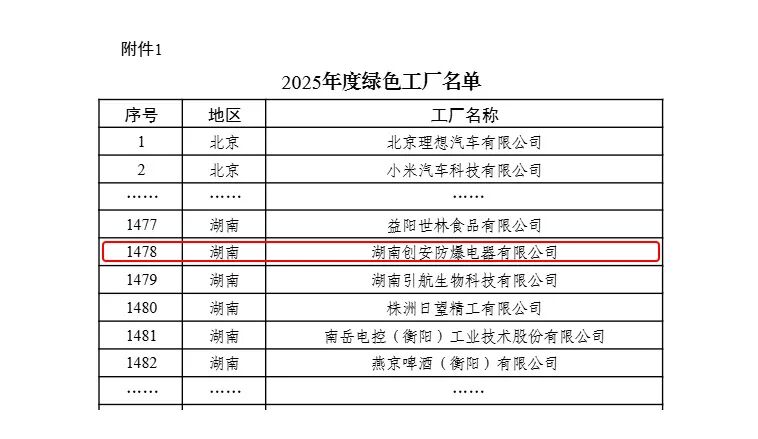 附件1

2025年度绿色工厂名单

| 序号 | 地区 | 工厂名称 |
|---|---|---|
| 1 | 北京 | 北京理想汽车有限公司 |
| 2 | 北京 | 小米汽车科技有限公司 |
| …… | …… | …… |
| 1477 | 湖南 | 益阳世林食品有限公司 |
| 1478 | 湖南 | 湖南创安防爆电器有限公司 |
| 1479 | 湖南 | 湖南引航生物科技有限公司 |
| 1480 | 湖南 | 株洲日望精工有限公司 |
| 1481 | 湖南 | 南岳电控（衡阳）工业技术股份有限公司 |
| 1482 | 湖南 | 燕京啤酒（衡阳）有限公司 |
| …… | …… | …… |